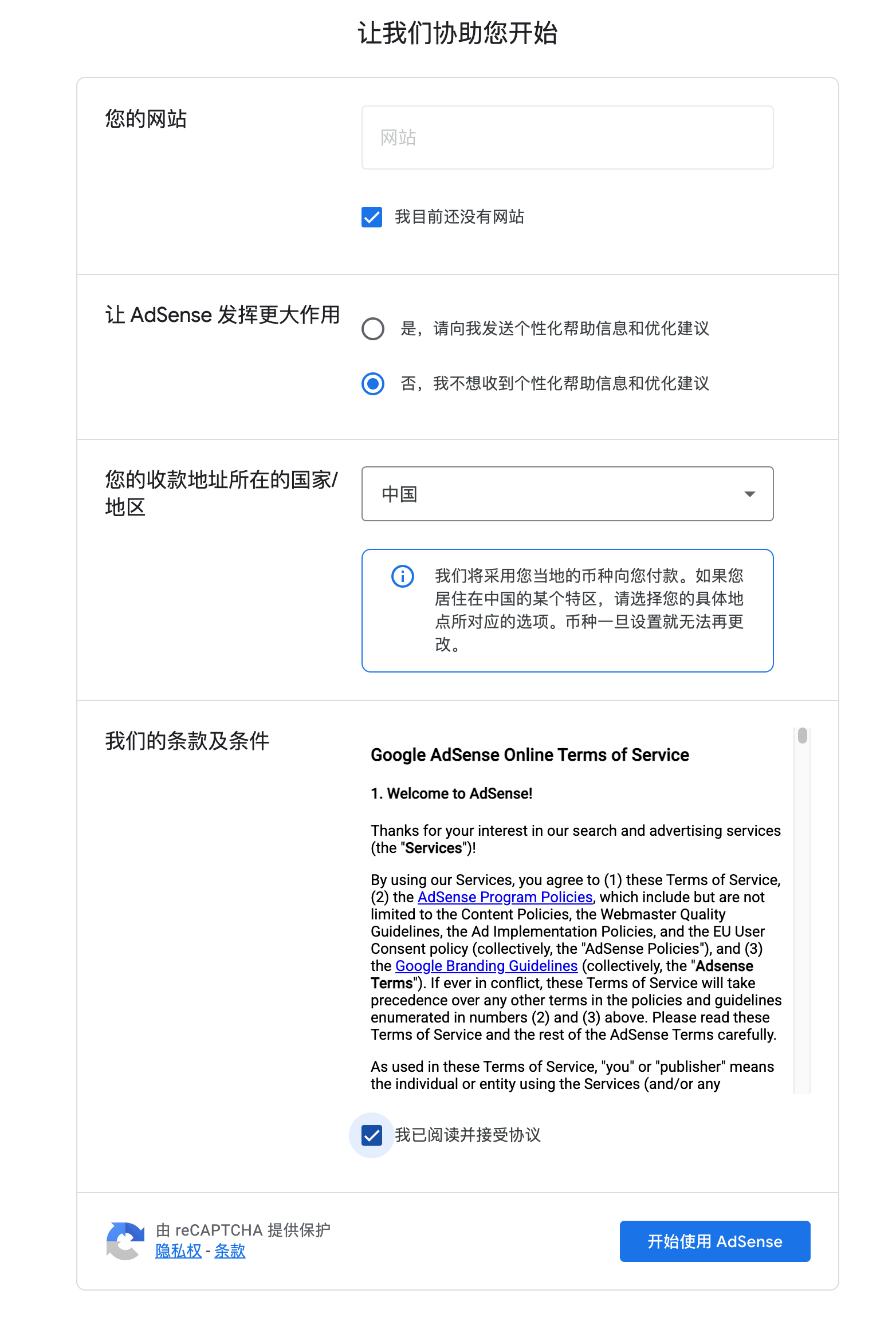 让我们协助您开始

您的网站

网站

我目前还没有网站

让 AdSense 发挥更大作用

是，请向我发送个性化帮助信息和优化建议

否，我不想收到个性化帮助信息和优化建议

您的收款地址所在的国家/地区

中国

我们将采用您当地的币种向您付款。如果您居住在中国的某个特区，请选择您的具体地点所对应的选项。币种一旦设置就无法再更改。

我们的条款及条件

Google AdSense Online Terms of Service

1. Welcome to AdSense!

Thanks for your interest in our search and advertising services (the "Services")!

By using our Services, you agree to (1) these Terms of Service, (2) the AdSense Program Policies, which include but are not limited to the Content Policies, the Webmaster Quality Guidelines, the Ad Implementation Policies, and the EU User Consent policy (collectively, the "AdSense Policies"), and (3) the Google Branding Guidelines (collectively, the "Adsense Terms"). If ever in conflict, these Terms of Service will take precedence over any other terms in the policies and guidelines enumerated in numbers (2) and (3) above. Please read these Terms of Service and the rest of the AdSense Terms carefully.

As used in these Terms of Service, "you" or "publisher" means the individual or entity using the Services (and/or any

我已阅读并接受协议

由 reCAPTCHA 提供保护
隐私权 - 条款

开始使用 AdSense